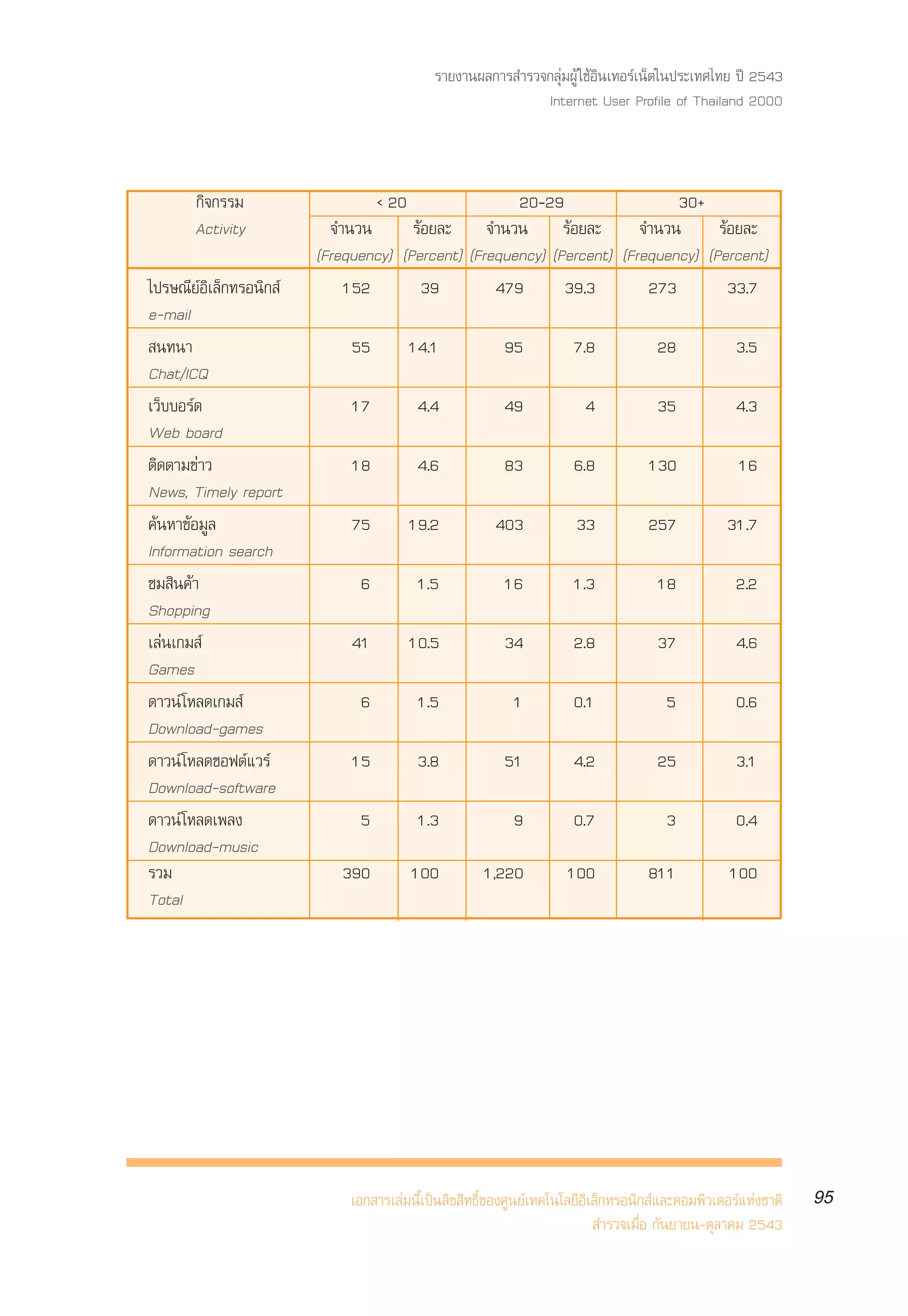 รายงานผลการสำรวจกลุ่มผู้ใช้อินเทอร์เน็ตในประเทศไทย ปี 2543
Internet User Profile of Thailand 2000

| กิจกรรม Activity | < 20 จำนวน (Frequency) | < 20 ร้อยละ (Percent) | 20-29 จำนวน (Frequency) | 20-29 ร้อยละ (Percent) | 30+ จำนวน (Frequency) | 30+ ร้อยละ (Percent) |
|---|---|---|---|---|---|---|
| ไปรษณีย์อิเล็กทรอนิกส์ e-mail | 152 | 39 | 479 | 39.3 | 273 | 33.7 |
| สนทนา Chat/ICQ | 55 | 14.1 | 95 | 7.8 | 28 | 3.5 |
| เว็บบอร์ด Web board | 17 | 4.4 | 49 | 4 | 35 | 4.3 |
| ติดตามข่าว News, Timely report | 18 | 4.6 | 83 | 6.8 | 130 | 16 |
| ค้นหาข้อมูล Information search | 75 | 19.2 | 403 | 33 | 257 | 31.7 |
| ชมสินค้า Shopping | 6 | 1.5 | 16 | 1.3 | 18 | 2.2 |
| เล่นเกมส์ Games | 41 | 10.5 | 34 | 2.8 | 37 | 4.6 |
| ดาวน์โหลดเกมส์ Download-games | 6 | 1.5 | 1 | 0.1 | 5 | 0.6 |
| ดาวน์โหลดซอฟต์แวร์ Download-software | 15 | 3.8 | 51 | 4.2 | 25 | 3.1 |
| ดาวน์โหลดเพลง Download-music | 5 | 1.3 | 9 | 0.7 | 3 | 0.4 |
| รวม Total | 390 | 100 | 1,220 | 100 | 811 | 100 |

เอกสารเล่มนี้เป็นลิขสิทธิ์ของศูนย์เทคโนโลยีอิเล็กทรอนิกส์และคอมพิวเตอร์แห่งชาติ
สำรวจเมื่อ กันยายน-ตุลาคม 2543

95